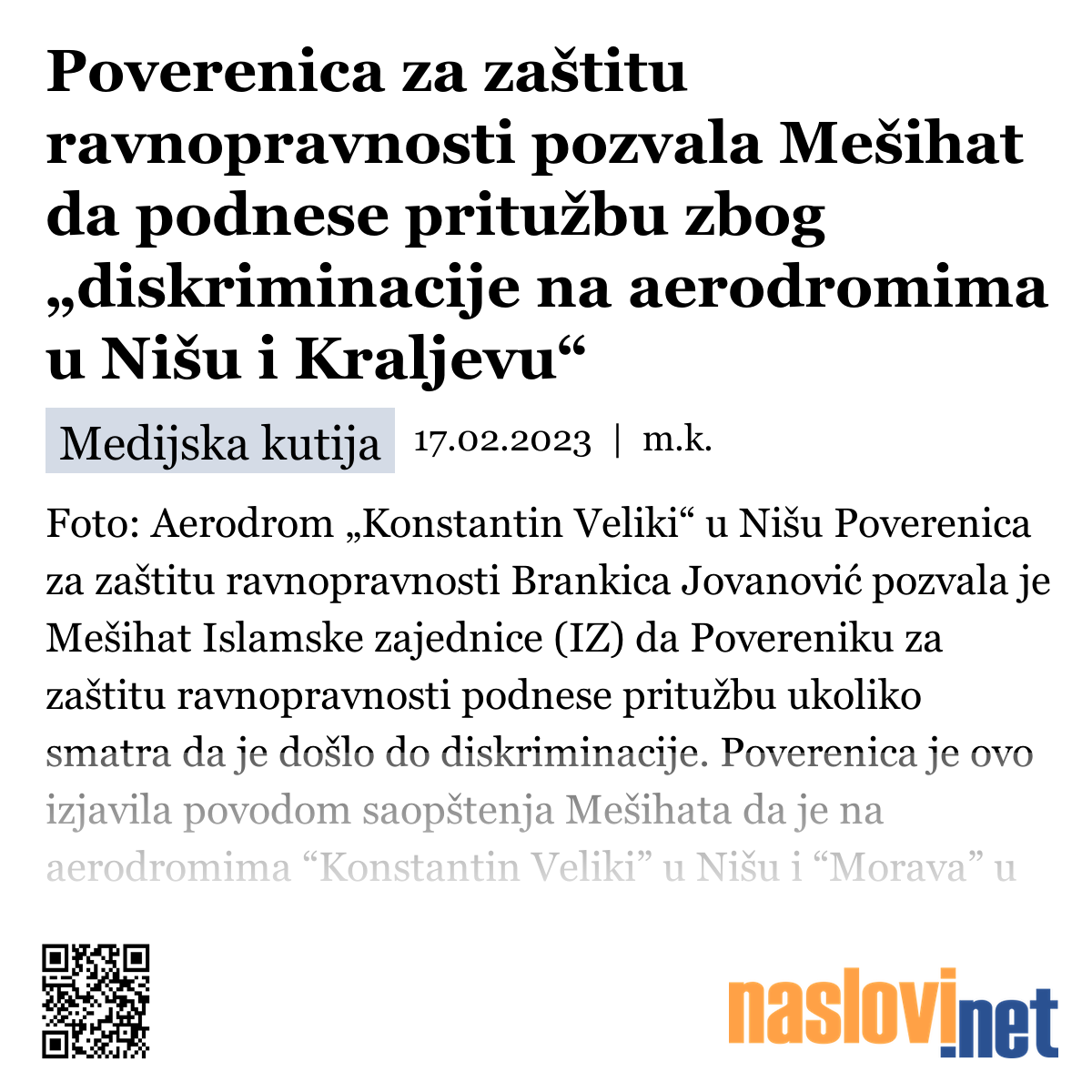 Poverenica za zaštitu ravnopravnosti pozvala Mešihat da podnese pritužbu zbog „diskriminacije na aerodromima u Nišu i Kraljevu“

Medijska kutija 17.02.2023 | m.k.

Foto: Aerodrom „Konstantin Veliki“ u Nišu Poverenica za zaštitu ravnopravnosti Brankica Jovanović pozvala je Mešihat Islamske zajednice (IZ) da Povereniku za zaštitu ravnopravnosti podnese pritužbu ukoliko smatra da je došlo do diskriminacije. Poverenica je ovo izjavila povodom saopštenja Mešihata da je na aerodromima “Konstantin Veliki” u Nišu i “Morava” u

naslovi.net